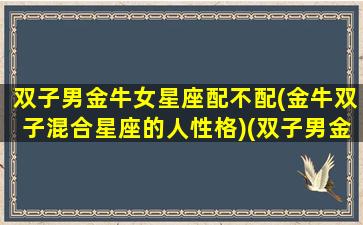 双子男金牛女星座配不配(金牛双子混合星座的人性格)(双子男金